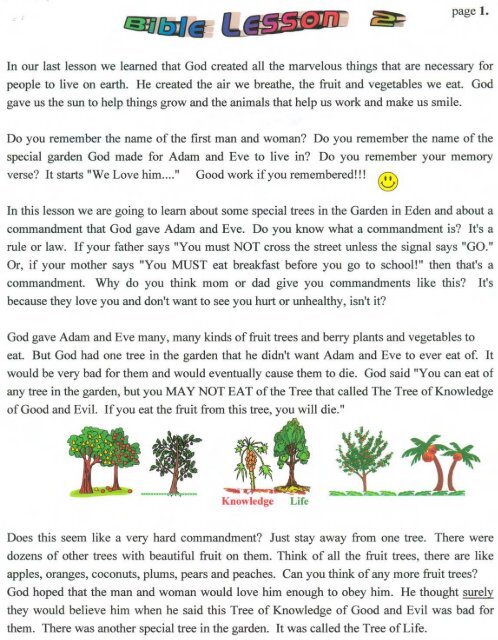 Bible Lesson 2

page 1.

In our last lesson we learned that God created all the marvelous things that are necessary for people to live on earth. He created the air we breathe, the fruit and vegetables we eat. God gave us the sun to help things grow and the animals that help us work and make us smile.

Do you remember the name of the first man and woman? Do you remember the name of the special garden God made for Adam and Eve to live in? Do you remember your memory verse? It starts "We Love him...." Good work if you remembered!!!

In this lesson we are going to learn about some special trees in the Garden in Eden and about a commandment that God gave Adam and Eve. Do you know what a commandment is? It's a rule or law. If your father says "You must NOT cross the street unless the signal says "GO." Or, if your mother says "You MUST eat breakfast before you go to school!" then that's a commandment. Why do you think mom or dad give you commandments like this? It's because they love you and don't want to see you hurt or unhealthy, isn't it?

God gave Adam and Eve many, many kinds of fruit trees and berry plants and vegetables to eat. But God had one tree in the garden that he didn't want Adam and Eve to ever eat of. It would be very bad for them and would eventually cause them to die. God said "You can eat of any tree in the garden, but you MAY NOT EAT of the Tree that called The Tree of Knowledge of Good and Evil. If you eat the fruit from this tree, you will die."

Knowledge Life

Does this seem like a very hard commandment? Just stay away from one tree. There were dozens of other trees with beautiful fruit on them. Think of all the fruit trees, there are like apples, oranges, coconuts, plums, pears and peaches. Can you think of any more fruit trees? God hoped that the man and woman would love him enough to obey him. He thought surely they would believe him when he said this Tree of Knowledge of Good and Evil was bad for them. There was another special tree in the garden. It was called the Tree of Life.